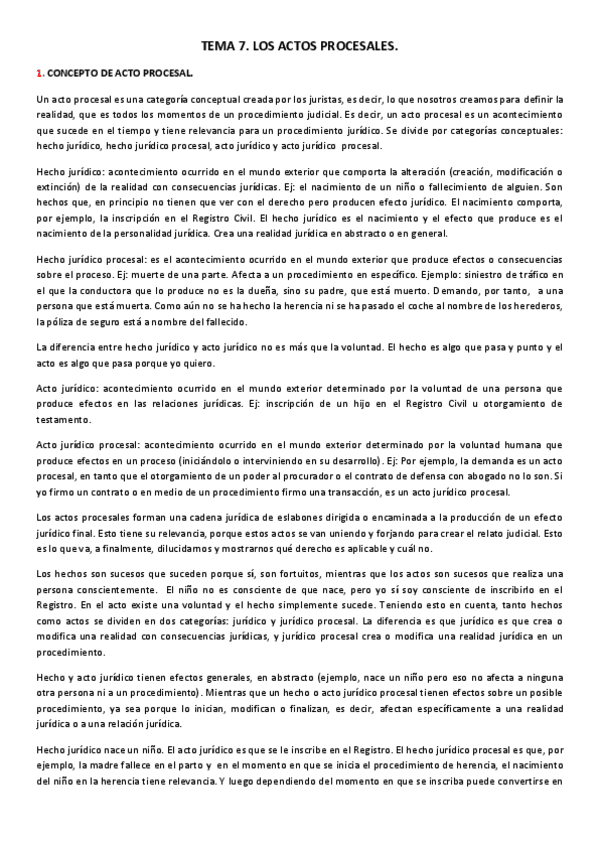 TEMA 7. LOS ACTOS PROCESALES.

1. CONCEPTO DE ACTO PROCESAL.

Un acto procesal es una categoría conceptual creada por los juristas, es decir, lo que nosotros creamos para definir la realidad, que es todos los momentos de un procedimiento judicial. Es decir, un acto procesal es un acontecimiento que sucede en el tiempo y tiene relevancia para un procedimiento jurídico. Se divide por categorías conceptuales: hecho jurídico, hecho jurídico procesal, acto jurídico y acto jurídico procesal.

Hecho jurídico: acontecimiento ocurrido en el mundo exterior que comporta la alteración (creación, modificación o extinción) de la realidad con consecuencias jurídicas. Ej: el nacimiento de un niño o fallecimiento de alguien. Son hechos que, en principio no tienen que ver con el derecho pero producen efecto jurídico. El nacimiento comporta, por ejemplo, la inscripción en el Registro Civil. El hecho jurídico es el nacimiento y el efecto que produce es el nacimiento de la personalidad jurídica. Crea una realidad jurídica en abstracto o en general.

Hecho jurídico procesal: es el acontecimiento ocurrido en el mundo exterior que produce efectos o consecuencias sobre el proceso. Ej: muerte de una parte. Afecta a un procedimiento en específico. Ejemplo: siniestro de tráfico en el que la conductora que lo produce no es la dueña, sino su padre, que está muerto. Demando, por tanto, a una persona que está muerta. Como aún no se ha hecho la herencia ni se ha pasado el coche al nombre de los herederos, la póliza de seguro está a nombre del fallecido.

La diferencia entre hecho jurídico y acto jurídico no es más que la voluntad. El hecho es algo que pasa y punto y el acto es algo que pasa porque yo quiero.

Acto jurídico: acontecimiento ocurrido en el mundo exterior determinado por la voluntad de una persona que produce efectos en las relaciones jurídicas. Ej: inscripción de un hijo en el Registro Civil u otorgamiento de testamento.

Acto jurídico procesal: acontecimiento ocurrido en el mundo exterior determinado por la voluntad humana que produce efectos en un proceso (iniciándolo o interviniendo en su desarrollo). Ej: Por ejemplo, la demanda es un acto procesal, en tanto que el otorgamiento de un poder al procurador o el contrato de defensa con abogado no lo son. Si yo firmo un contrato o en medio de un procedimiento firmo una transacción, es un acto jurídico procesal.

Los actos procesales forman una cadena jurídica de eslabones dirigida o encaminada a la producción de un efecto jurídico final. Esto tiene su relevancia, porque estos actos se van uniendo y forjando para crear el relato judicial. Esto es lo que va, a finalmente, dilucidamos y mostrarnos qué derecho es aplicable y cuál no.

Los hechos son sucesos que suceden porque sí, son fortuitos, mientras que los actos son sucesos que realiza una persona conscientemente. El niño no es consciente de que nace, pero yo sí soy consciente de inscribirlo en el Registro. En el acto existe una voluntad y el hecho simplemente sucede. Teniendo esto en cuenta, tanto hechos como actos se dividen en dos categorías: jurídico y jurídico procesal. La diferencia es que jurídico es que crea o modifica una realidad con consecuencias jurídicas, y jurídico procesal crea o modifica una realidad jurídica en un procedimiento.

Hecho y acto jurídico tienen efectos generales, en abstracto (ejemplo, nace un niño pero eso no afecta a ninguna otra persona ni a un procedimiento). Mientras que un hecho o acto jurídico procesal tienen efectos sobre un posible procedimiento, ya sea porque lo inician, modifican o finalizan, es decir, afectan específicamente a una realidad jurídica o a una relación jurídica.

Hecho jurídico nace un niño. El acto jurídico es que se le inscribe en el Registro. El hecho jurídico procesal es que, por ejemplo, la madre fallece en el parto y en el momento en que se inicia el procedimiento de herencia, el nacimiento del niño en la herencia tiene relevancia. Y luego dependiendo del momento en que se inscriba puede convertirse en